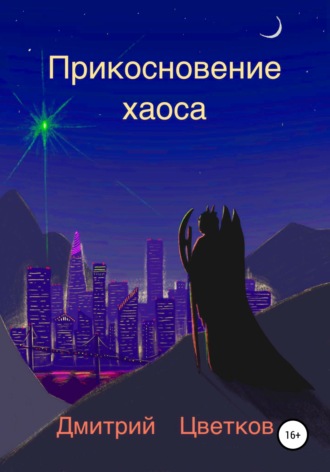 Прикосновение хаоса

Дмитрий Цветков

16+